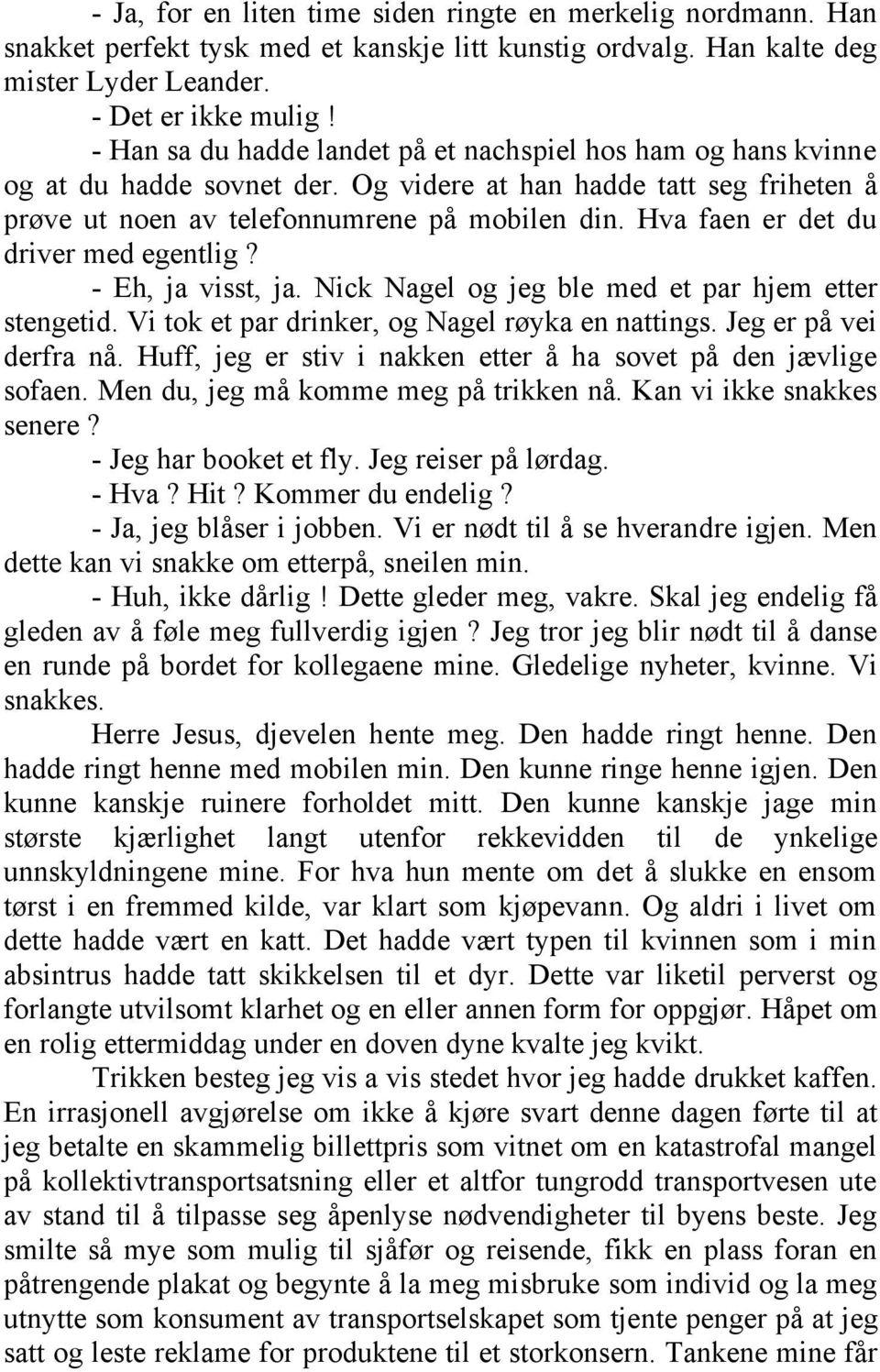 - Ja, for en liten time siden ringte en merkelig nordmann. Han snakket perfekt tysk med et kanskje litt kunstig ordvalg. Han kalte deg mister Lyder Leander.

- Det er ikke mulig !

- Han sa du hadde landet på et nachspiel hos ham og hans kvinne og at du hadde sovnet der. Og videre at han hadde tatt seg friheten å prøve ut noen av telefonnumrene på mobilen din. Hva faen er det du driver med egentlig ?

- Eh, ja visst, ja. Nick Nagel og jeg ble med et par hjem etter stengetid. Vi tok et par drinker, og Nagel røyka en nattings. Jeg er på vei derfra nå. Huff, jeg er stiv i nakken etter å ha sovet på den jævlige sofaen. Men du, jeg må komme meg på trikken nå. Kan vi ikke snakkes senere ?

- Jeg har booket et fly. Jeg reiser på lørdag.

- Hva ? Hit ? Kommer du endelig ?

- Ja, jeg blåser i jobben. Vi er nødt til å se hverandre igjen. Men dette kan vi snakke om etterpå, sneilen min.

- Huh, ikke dårlig ! Dette gleder meg, vakre. Skal jeg endelig få gleden av å føle meg fullverdig igjen ? Jeg tror jeg blir nødt til å danse en runde på bordet for kollegaene mine. Gledelige nyheter, kvinne. Vi snakkes.

Herre Jesus, djevelen hente meg. Den hadde ringt henne. Den hadde ringt henne med mobilen min. Den kunne ringe henne igjen. Den kunne kanskje ruinere forholdet mitt. Den kunne kanskje jage min største kjærlighet langt utenfor rekkevidden til de ynkelige unnskyldningene mine. For hva hun mente om det å slukke en ensom tørst i en fremmed kilde, var klart som kjøpevann. Og aldri i livet om dette hadde vært en katt. Det hadde vært typen til kvinnen som i min absintrus hadde tatt skikkelsen til et dyr. Dette var liketil perverst og forlangte utvilsomt klarhet og en eller annen form for oppgjør. Håpet om en rolig ettermiddag under en doven dyne kvalte jeg kvikt.

Trikken besteg jeg vis a vis stedet hvor jeg hadde drukket kaffen. En irrasjonell avgjørelse om ikke å kjøre svart denne dagen førte til at jeg betalte en skammelig billettpris som vitnet om en katastrofal mangel på kollektivtransportsatsning eller et altfor tungrodd transportvesen ute av stand til å tilpasse seg åpenlyse nødvendigheter til byens beste. Jeg smilte så mye som mulig til sjåfør og reisende, fikk en plass foran en påtrengende plakat og begynte å la meg misbruke som individ og la meg utnytte som konsument av transportselskapet som tjente penger på at jeg satt og leste reklame for produktene til et storkonsern. Tankene mine får